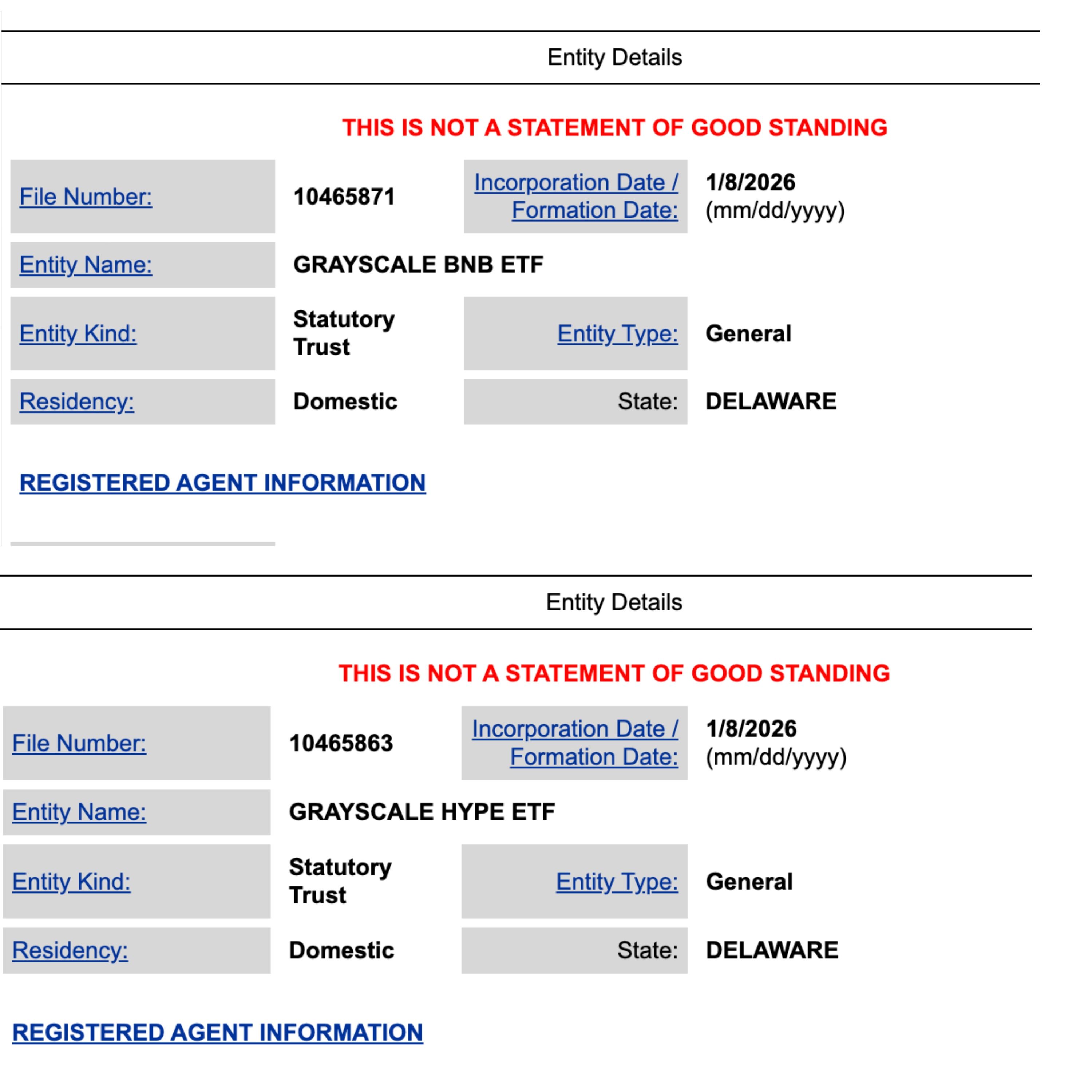 Entity Details

THIS IS NOT A STATEMENT OF GOOD STANDING

| File Number: | 10465871 | Incorporation Date / Formation Date: | 1/8/2026 (mm/dd/yyyy) |
|---|---|---|---|
| Entity Name: | GRAYSCALE BNB ETF | | |
| Entity Kind: | Statutory Trust | Entity Type: | General |
| Residency: | Domestic | State: | DELAWARE |

REGISTERED AGENT INFORMATION

Entity Details

THIS IS NOT A STATEMENT OF GOOD STANDING

| File Number: | 10465863 | Incorporation Date / Formation Date: | 1/8/2026 (mm/dd/yyyy) |
|---|---|---|---|
| Entity Name: | GRAYSCALE HYPE ETF | | |
| Entity Kind: | Statutory Trust | Entity Type: | General |
| Residency: | Domestic | State: | DELAWARE |

REGISTERED AGENT INFORMATION